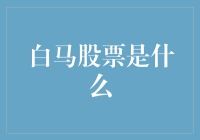 白马股票是什么